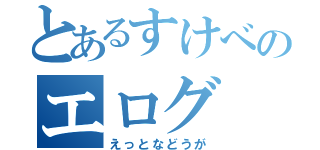 とあるすけべの
エログ
えっとなどうが